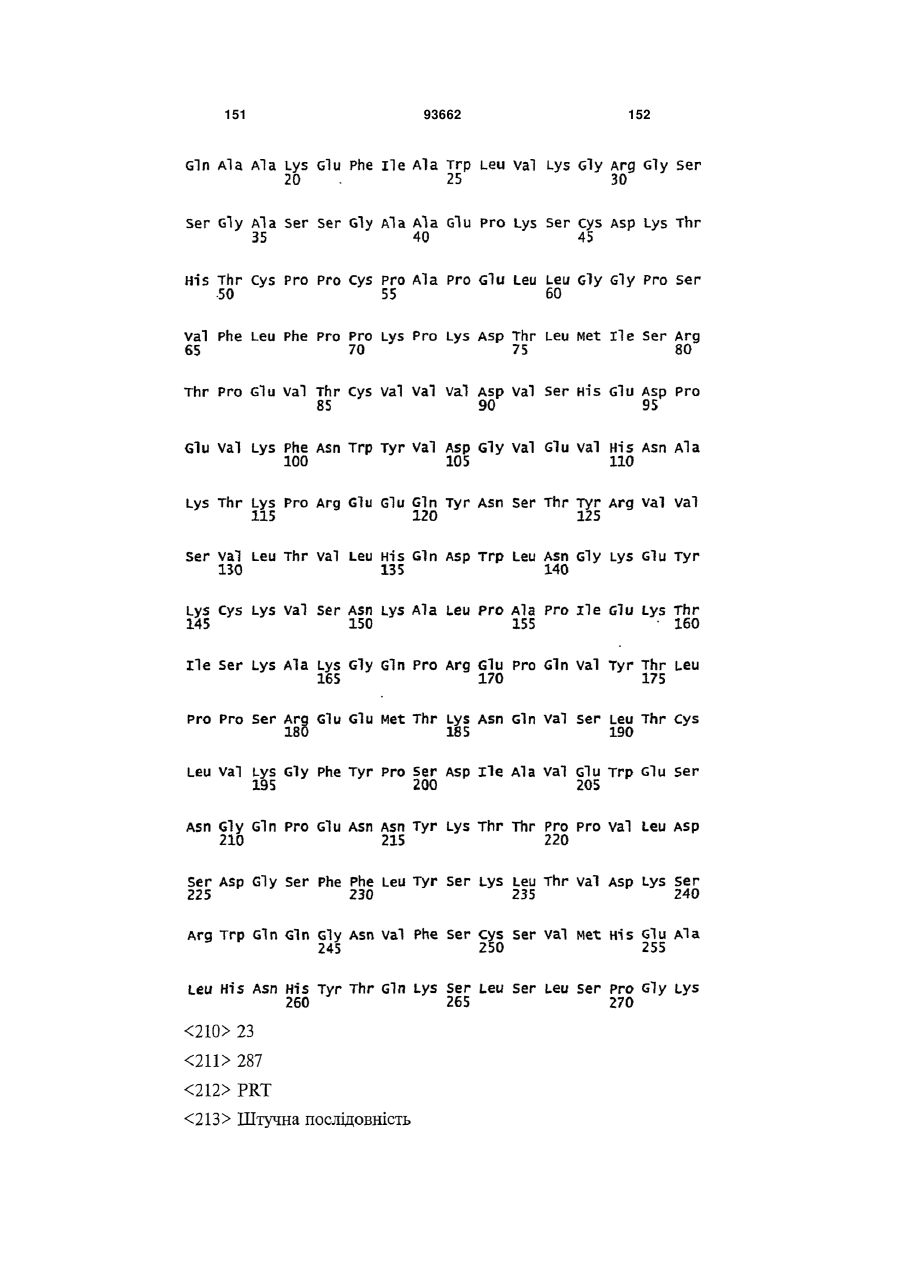 151 93662 152

Gln Ala Ala Lys Glu Phe Ile Ala Trp Leu Val Lys Gly Arg Gly Ser
20 25 30

Ser Gly Ala Ser Ser Gly Ala Ala Glu Pro Lys Ser Cys Asp Lys Thr
35 40 45

His Thr Cys Pro Pro Cys Pro Ala Pro Glu Leu Leu Gly Gly Pro Ser
50 55 60

Val Phe Leu Phe Pro Pro Lys Pro Lys Asp Thr Leu Met Ile Ser Arg
65 70 75 80

Thr Pro Glu Val Thr Cys Val Val Val Asp Val Ser His Glu Asp Pro
85 90 95

Glu Val Lys Phe Asn Trp Tyr Val Asp Gly Val Glu Val His Asn Ala
100 105 110

Lys Thr Lys Pro Arg Glu Glu Gln Tyr Asn Ser Thr Tyr Arg Val Val
115 120 125

Ser Val Leu Thr Val Leu His Gln Asp Trp Leu Asn Gly Lys Glu Tyr
130 135 140

Lys Cys Lys Val Ser Asn Lys Ala Leu Pro Ala Pro Ile Glu Lys Thr
145 150 155 160

Ile Ser Lys Ala Lys Gly Gln Pro Arg Glu Pro Gln Val Tyr Thr Leu
165 170 175

Pro Pro Ser Arg Glu Glu Met Thr Lys Asn Gln Val Ser Leu Thr Cys
180 185 190

Leu Val Lys Gly Phe Tyr Pro Ser Asp Ile Ala Val Glu Trp Glu Ser
195 200 205

Asn Gly Gln Pro Glu Asn Asn Tyr Lys Thr Thr Pro Pro Val Leu Asp
210 215 220

Ser Asp Gly Ser Phe Phe Leu Tyr Ser Lys Leu Thr Val Asp Lys Ser
225 230 235 240

Arg Trp Gln Gln Gly Asn Val Phe Ser Cys Ser Val Met His Glu Ala
245 250 255

Leu His Asn His Tyr Thr Gln Lys Ser Leu Ser Leu Ser Pro Gly Lys
260 265 270

<210> 23

<211> 287

<212> PRT

<213> Штучна послідовність